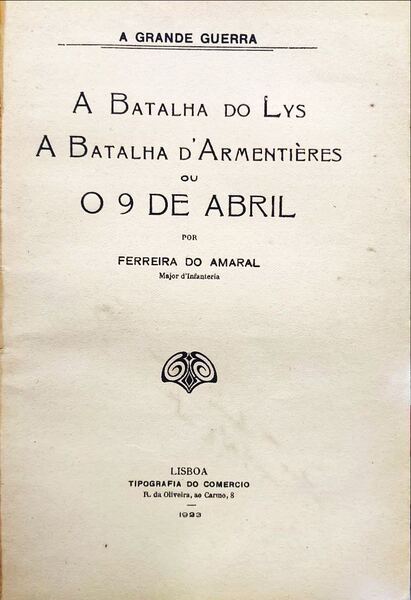 A GRANDE GUERRA

A BATALHA DO LYS
A BATALHA D'ARMENTIÈRES
OU
O 9 DE ABRIL

POR

FERREIRA DO AMARAL
Major d'Infanteria

LISBOA
TIPOGRAFIA DO COMERCIO
R. da Oliveira, ao Carmo, 8

1923